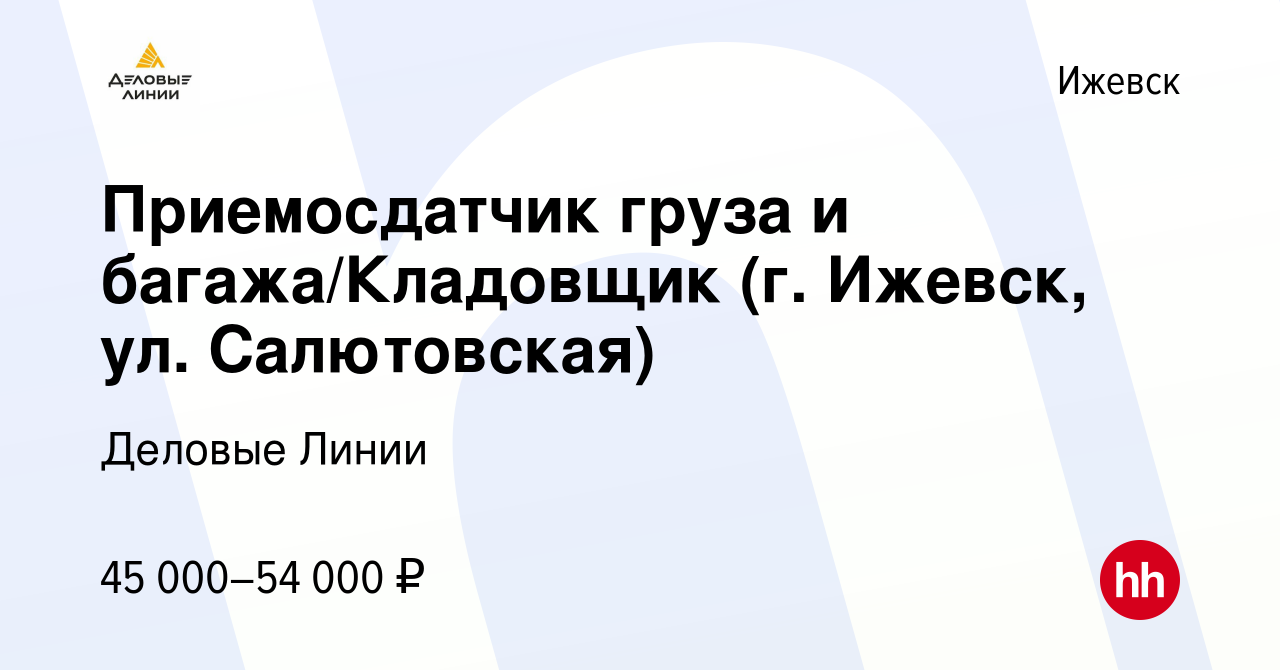 ДЕЛОВЫЕ ЛИНИИ

Ижевск

Приемосдатчик груза и багажа/Кладовщик (г. Ижевск, ул. Салютовская)

Деловые Линии

45 000–54 000 ₽

hh